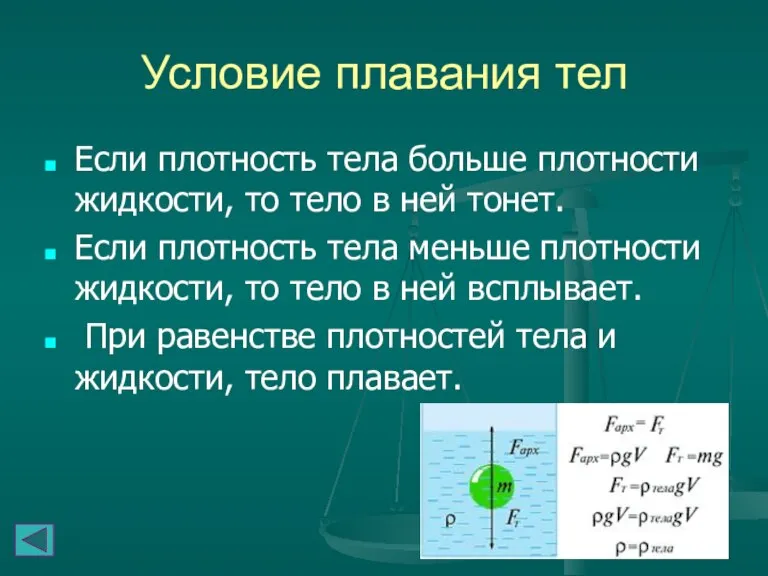 Условие плавания тел

Если плотность тела больше плотности жидкости, то тело в ней тонет.

Если плотность тела меньше плотности жидкости, то тело в ней всплывает.

При равенстве плотностей тела и жидкости, тело плавает.

$F_{арх}$

$m$

$\rho$

$F_{т}$

$F_{арх} = F_{т}$

$F_{арх} = \rho g V$   $F_{т} = mg$

$F_{т} = \rho_{тела} g V$

$\rho g V = \rho_{тела} g V$

$\rho = \rho_{тела}$